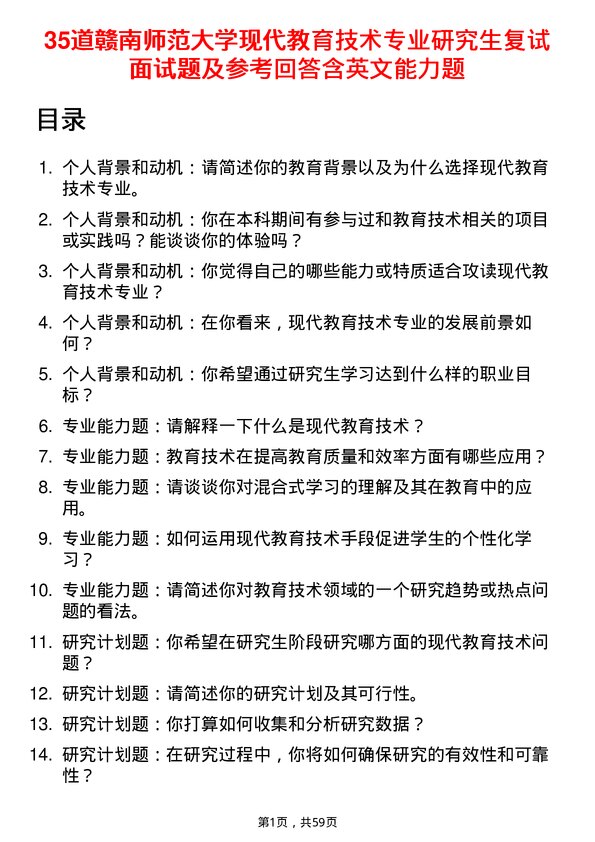 35道赣南师范大学现代教育技术专业研究生复试面试题及参考回答含英文能力题

目录

1. 个人背景和动机：请简述你的教育背景以及为什么选择现代教育技术专业。
2. 个人背景和动机：你在本科期间有参与过和教育技术相关的项目或实践吗？能谈谈你的体验吗？
3. 个人背景和动机：你觉得自己的哪些能力或特质适合攻读现代教育技术专业？
4. 个人背景和动机：在你看来，现代教育技术专业的发展前景如何？
5. 个人背景和动机：你希望通过研究生学习达到什么样的职业目标？
6. 专业能力题：请解释一下什么是现代教育技术？
7. 专业能力题：教育技术在提高教育质量和效率方面有哪些应用？
8. 专业能力题：请谈谈你对混合式学习的理解及其在教育中的应用。
9. 专业能力题：如何运用现代教育技术手段促进学生的个性化学习？
10. 专业能力题：请简述你对教育技术领域的一个研究趋势或热点问题的看法。
11. 研究计划题：你希望在研究生阶段研究哪方面的现代教育技术问题？
12. 研究计划题：请简述你的研究计划及其可行性。
13. 研究计划题：你打算如何收集和分析研究数据？
14. 研究计划题：在研究过程中，你将如何确保研究的有效性和可靠性？

第1页，共59页